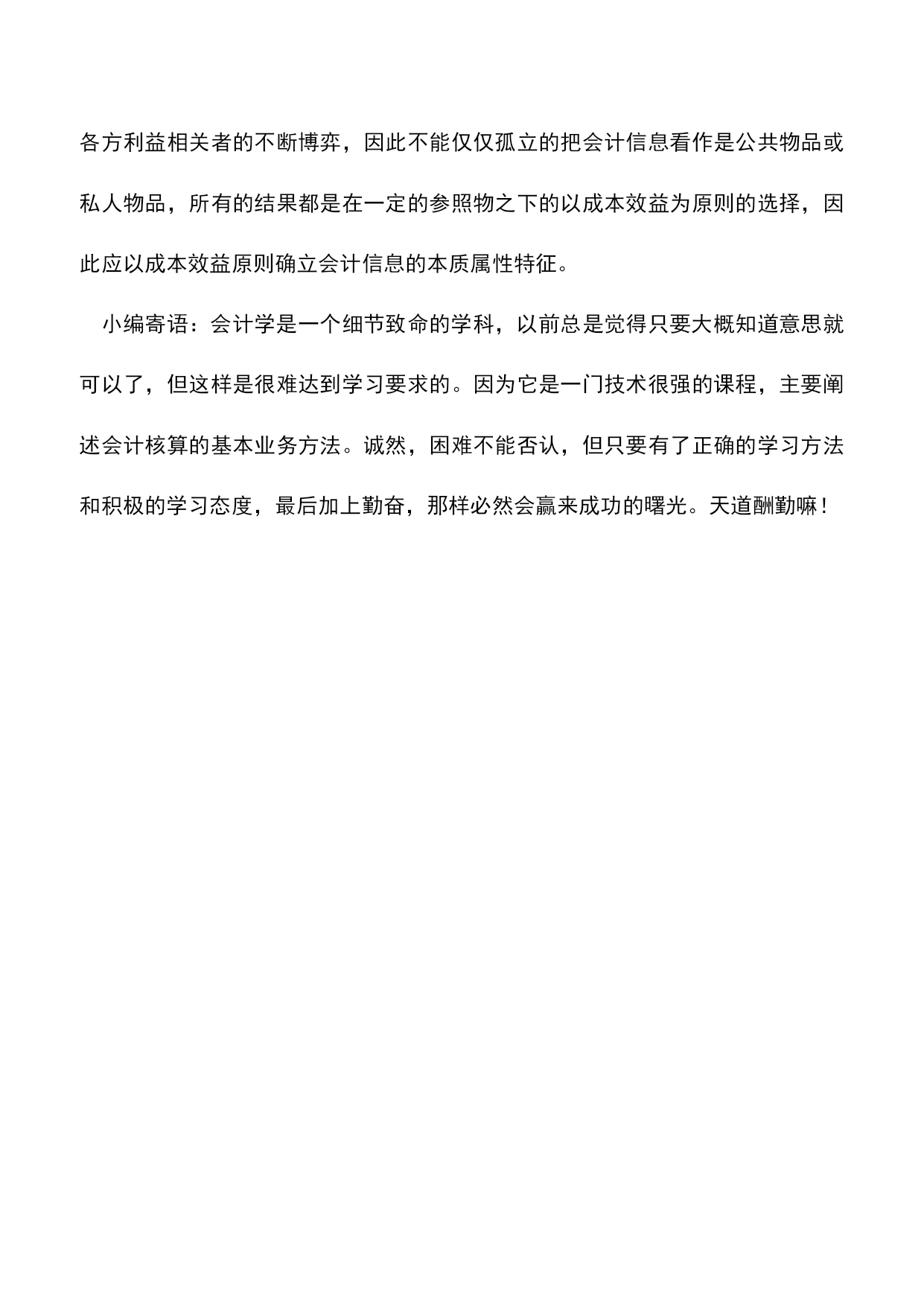 各方利益相关者的不断博弈，因此不能仅仅孤立的把会计信息看作是公共物品或私人物品，所有的结果都是在一定的参照物之下的以成本效益为原则的选择，因此应以成本效益原则确立会计信息的本质属性特征。

小编寄语：会计学是一个细节致命的学科，以前总是觉得只要大概知道意思就可以了，但这样是很难达到学习要求的。因为它是一门技术很强的课程，主要阐述会计核算的基本业务方法。诚然，困难不能否认，但只要有了正确的学习方法和积极的学习态度，最后加上勤奋，那样必然会赢来成功的曙光。天道酬勤嘛！